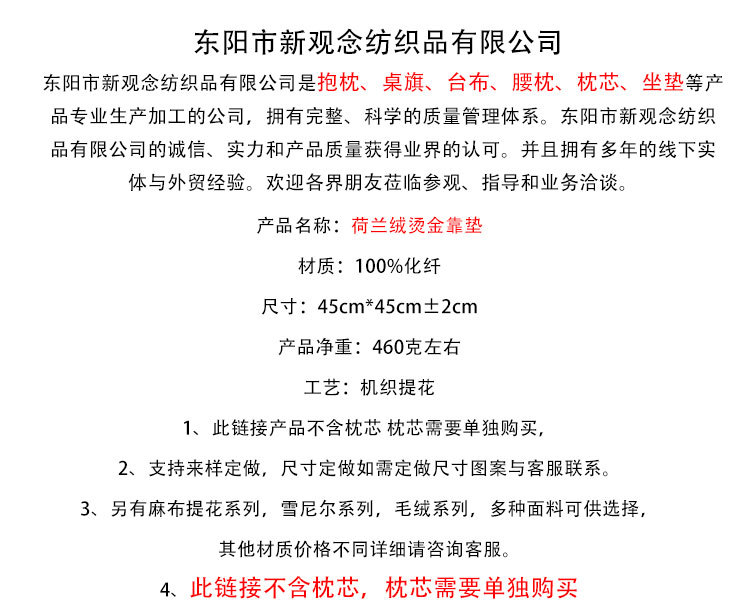 东阳市新观念纺织品有限公司

东阳市新观念纺织品有限公司是抱枕、桌旗、台布、腰枕、枕芯、坐垫等产品专业生产加工的公司，拥有完整、科学的质量管理体系。东阳市新观念纺织品有限公司的诚信、实力和产品质量获得业界的认可。并且拥有多年的线下实体与外贸经验。欢迎各界朋友莅临参观、指导和业务洽谈。

产品名称：荷兰绒烫金靠垫

材质：100%化纤

尺寸：45cm*45cm±2cm

产品净重：460克左右

工艺：机织提花

1、此链接产品不含枕芯 枕芯需要单独购买，

2、支持来样定做，尺寸定做如需定做尺寸图案与客服联系。

3、另有麻布提花系列，雪尼尔系列，毛绒系列，多种面料可供选择，

其他材质价格不同详细请咨询客服。

4、此链接不含枕芯，枕芯需要单独购买